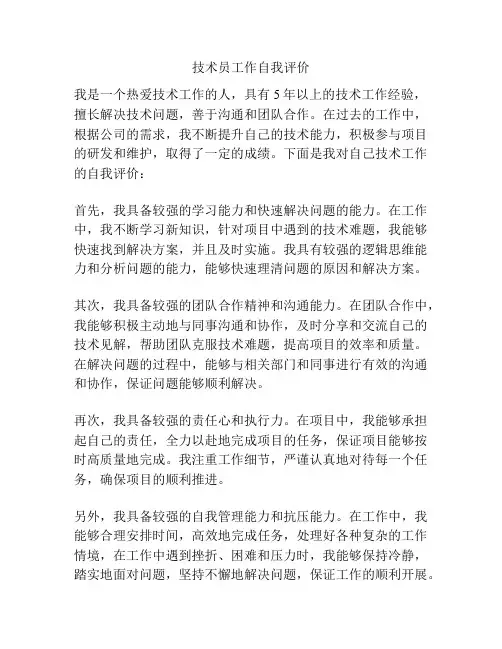 技术员工作自我评价

我是一个热爱技术工作的人，具有 5 年以上的技术工作经验，擅长解决技术问题，善于沟通和团队合作。在过去的工作中，根据公司的需求，我不断提升自己的技术能力，积极参与项目的研发和维护，取得了一定的成绩。下面是我对自己技术工作的自我评价：

首先，我具备较强的学习能力和快速解决问题的能力。在工作中，我不断学习新知识，针对项目中遇到的技术难题，我能够快速找到解决方案，并且及时实施。我具有较强的逻辑思维能力和分析问题的能力，能够快速理清问题的原因和解决方案。

其次，我具备较强的团队合作精神和沟通能力。在团队合作中，我能够积极主动地与同事沟通和协作，及时分享和交流自己的技术见解，帮助团队克服技术难题，提高项目的效率和质量。在解决问题的过程中，能够与相关部门和同事进行有效的沟通和协作，保证问题能够顺利解决。

再次，我具备较强的责任心和执行力。在项目中，我能够承担起自己的责任，全力以赴地完成项目的任务，保证项目能够按时高质量地完成。我注重工作细节，严谨认真地对待每一个任务，确保项目的顺利推进。

另外，我具备较强的自我管理能力和抗压能力。在工作中，我能够合理安排时间，高效地完成任务，处理好各种复杂的工作情境，在工作中遇到挫折、困难和压力时，我能够保持冷静，踏实地面对问题，坚持不懈地解决问题，保证工作的顺利开展。